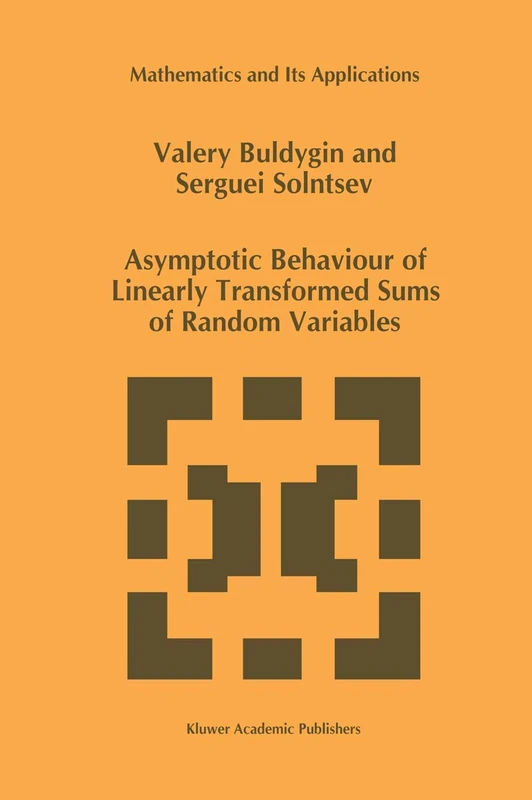 Mathematics and Its Applications

Valery Buldygin and
Serguei Solntsev

Asymptotic Behaviour of
Linearly Transformed Sums
of Random Variables

Kluwer Academic Publishers